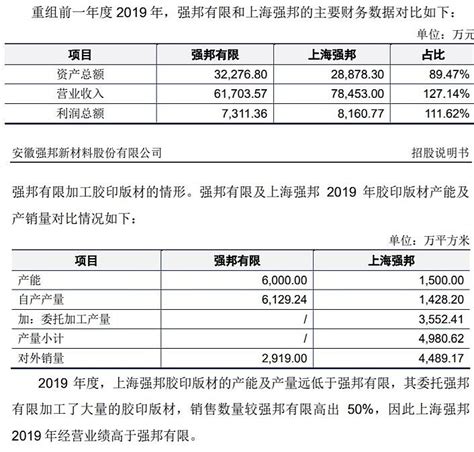 重组前一年度 2019 年，强邦有限和上海强邦的主要财务数据对比如下：

单位：万元

| 项目 | 强邦有限 | 上海强邦 | 占比 |
|---|---|---|---|
| 资产总额 | 32,276.80 | 28,878.30 | 89.47% |
| 营业收入 | 61,703.57 | 78,453.00 | 127.14% |
| 利润总额 | 7,311.36 | 8,160.77 | 111.62% |

安徽强邦新材料股份有限公司　　招股说明书

强邦有限加工胶印版材的情形。强邦有限及上海强邦 2019 年胶印版材产能及产销量对比情况如下：

单位：万平方米

| 项目 | 强邦有限 | 上海强邦 |
|---|---|---|
| 产能 | 6,000.00 | 1,500.00 |
| 自产产量 | 6,129.24 | 1,428.20 |
| 加：委托加工产量 | / | 3,552.41 |
| 产量小计 | / | 4,980.62 |
| 对外销量 | 2,919.00 | 4,489.17 |

2019 年度，上海强邦胶印版材的产能及产量远低于强邦有限，其委托强邦有限加工了大量的胶印版材，销售数量较强邦有限高出 50%，因此上海强邦 2019 年经营业绩高于强邦有限。